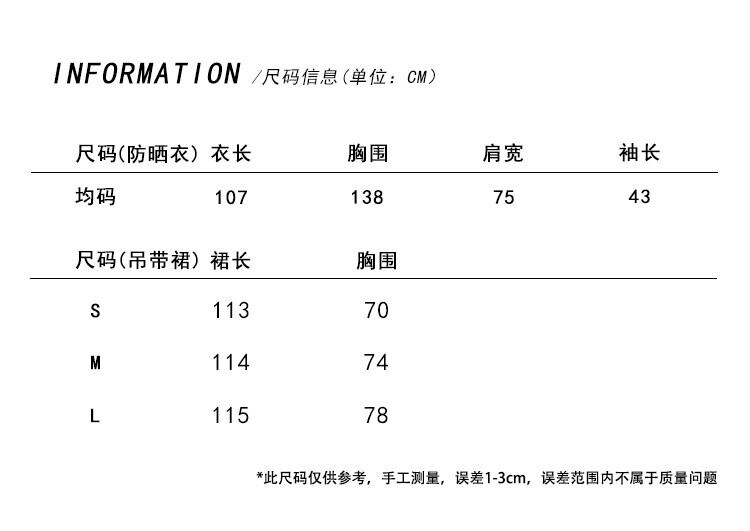 INFORMATION /尺码信息(单位：CM)

| 尺码(防晒衣) | 衣长 | 胸围 | 肩宽 | 袖长 |
|---|---|---|---|---|
| 均码 | 107 | 138 | 75 | 43 |

| 尺码(吊带裙) | 裙长 | 胸围 |
|---|---|---|
| S | 113 | 70 |
| M | 114 | 74 |
| L | 115 | 78 |

*此尺码仅供参考，手工测量，误差1-3cm，误差范围内不属于质量问题